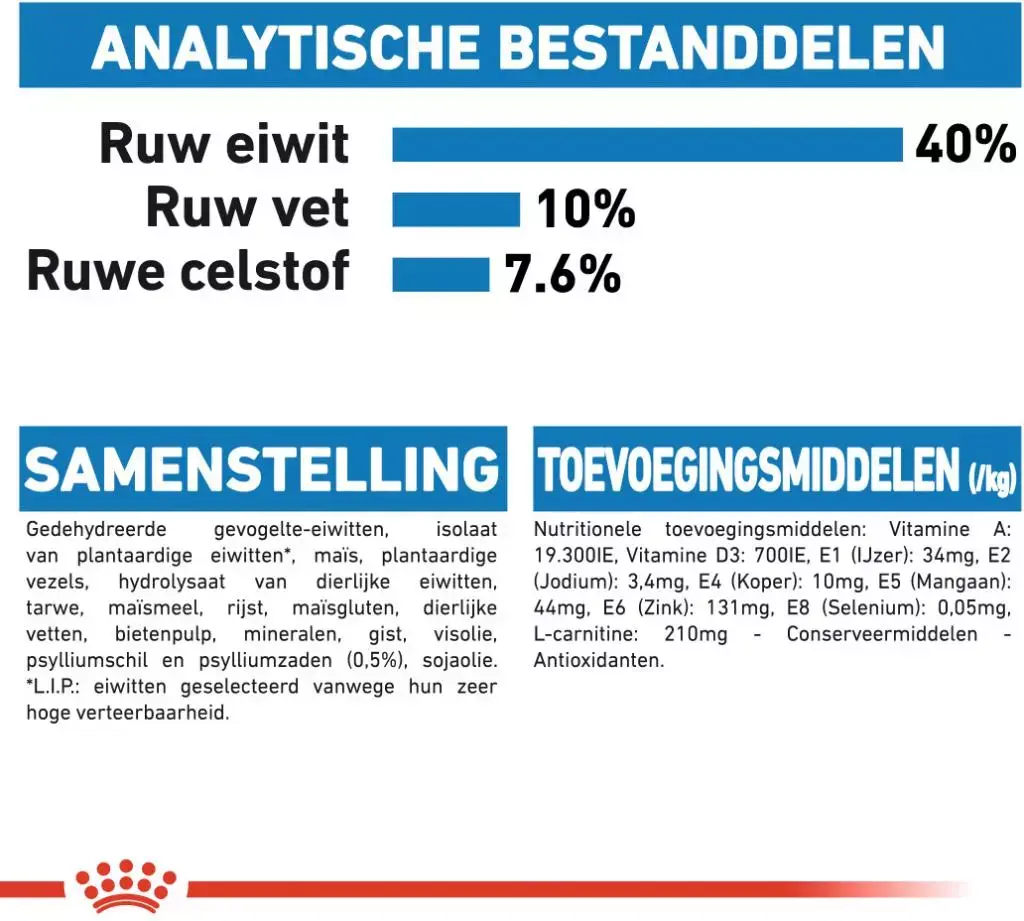 ANALYTISCHE BESTANDDELEN

Ruw eiwit 40%
Ruw vet 10%
Ruwe celstof 7.6%

SAMENSTELLING

Gedehydreerde gevogelte-eiwitten, isolaat van plantaardige eiwitten*, maïs, plantaardige vezels, hydrolysaat van dierlijke eiwitten, tarwe, maïsmeel, rijst, maïsgluten, dierlijke vetten, bietenpulp, mineralen, gist, visolie, psylliumschil en psylliumzaden (0,5%), sojaolie. *L.I.P.: eiwitten geselecteerd vanwege hun zeer hoge verteerbaarheid.

TOEVOEGINGSMIDDELEN (/kg)

Nutritionele toevoegingsmiddelen: Vitamine A: 19.300IE, Vitamine D3: 700IE, E1 (IJzer): 34mg, E2 (Jodium): 3,4mg, E4 (Koper): 10mg, E5 (Mangaan): 44mg, E6 (Zink): 131mg, E8 (Selenium): 0,05mg, L-carnitine: 210mg - Conserveermiddelen - Antioxidanten.